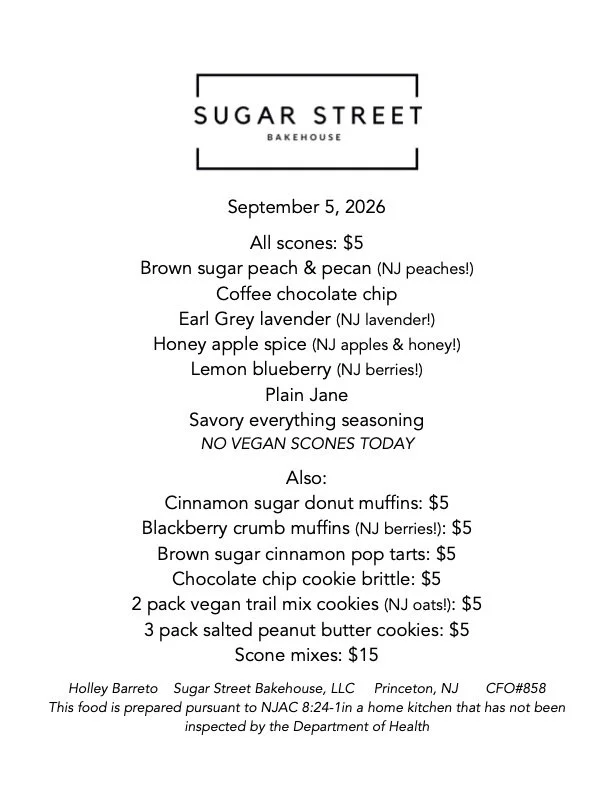 SUGAR STREET
BAKEHOUSE

September 5, 2026

All scones: $5
Brown sugar peach & pecan (NJ peaches!)
Coffee chocolate chip
Earl Grey lavender (NJ lavender!)
Honey apple spice (NJ apples & honey!)
Lemon blueberry (NJ berries!)
Plain Jane
Savory everything seasoning
NO VEGAN SCONES TODAY

Also:
Cinnamon sugar donut muffins: $5
Blackberry crumb muffins (NJ berries!): $5
Brown sugar cinnamon pop tarts: $5
Chocolate chip cookie brittle: $5
2 pack vegan trail mix cookies (NJ oats!): $5
3 pack salted peanut butter cookies: $5
Scone mixes: $15

Holley Barreto  Sugar Street Bakehouse, LLC  Princeton, NJ  CFO#858
This food is prepared pursuant to NJAC 8:24-1in a home kitchen that has not been inspected by the Department of Health